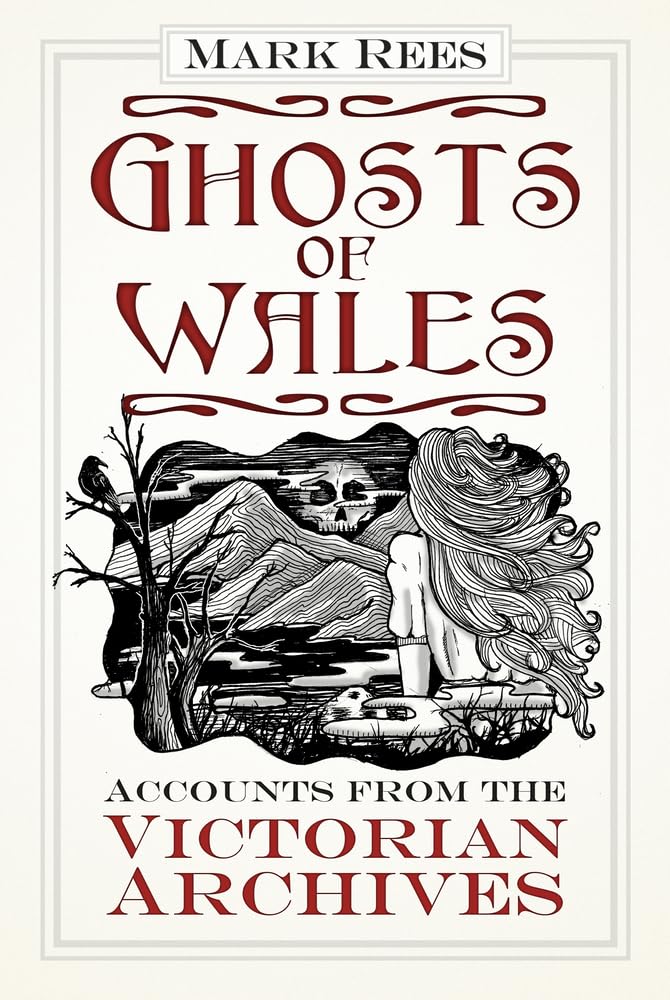 MARK REES

GHOSTS OF WALES

ACCOUNTS FROM THE VICTORIAN ARCHIVES